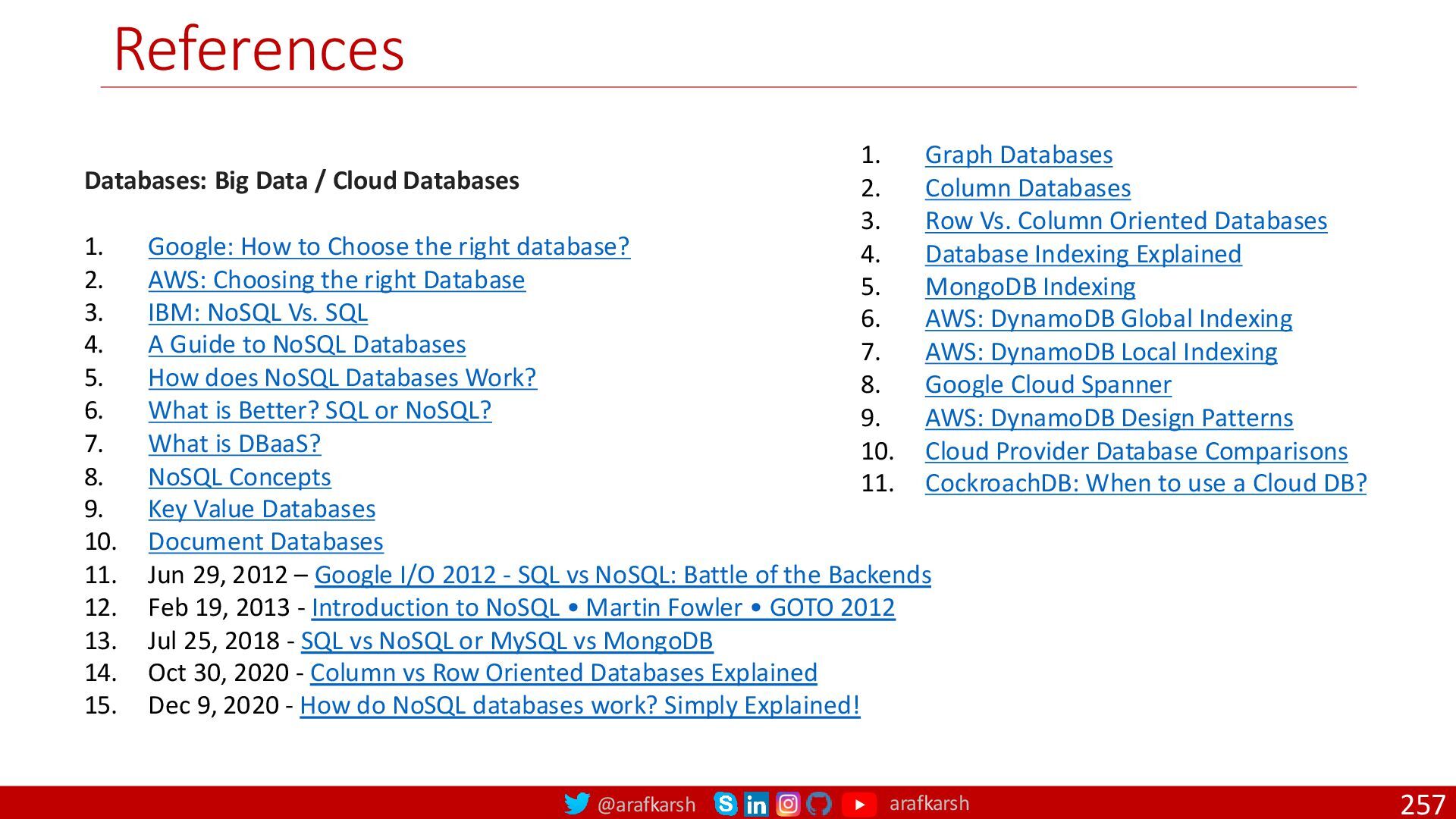 References

Databases: Big Data / Cloud Databases

1. Google: How to Choose the right database?
2. AWS: Choosing the right Database
3. IBM: NoSQL Vs. SQL
4. A Guide to NoSQL Databases
5. How does NoSQL Databases Work?
6. What is Better? SQL or NoSQL?
7. What is DBaaS?
8. NoSQL Concepts
9. Key Value Databases
10. Document Databases
11. Jun 29, 2012 – Google I/O 2012 - SQL vs NoSQL: Battle of the Backends
12. Feb 19, 2013 - Introduction to NoSQL • Martin Fowler • GOTO 2012
13. Jul 25, 2018 - SQL vs NoSQL or MySQL vs MongoDB
14. Oct 30, 2020 - Column vs Row Oriented Databases Explained
15. Dec 9, 2020 - How do NoSQL databases work? Simply Explained!

1. Graph Databases
2. Column Databases
3. Row Vs. Column Oriented Databases
4. Database Indexing Explained
5. MongoDB Indexing
6. AWS: DynamoDB Global Indexing
7. AWS: DynamoDB Local Indexing
8. Google Cloud Spanner
9. AWS: DynamoDB Design Patterns
10. Cloud Provider Database Comparisons
11. CockroachDB: When to use a Cloud DB?

@arafkarsh arafkarsh 257